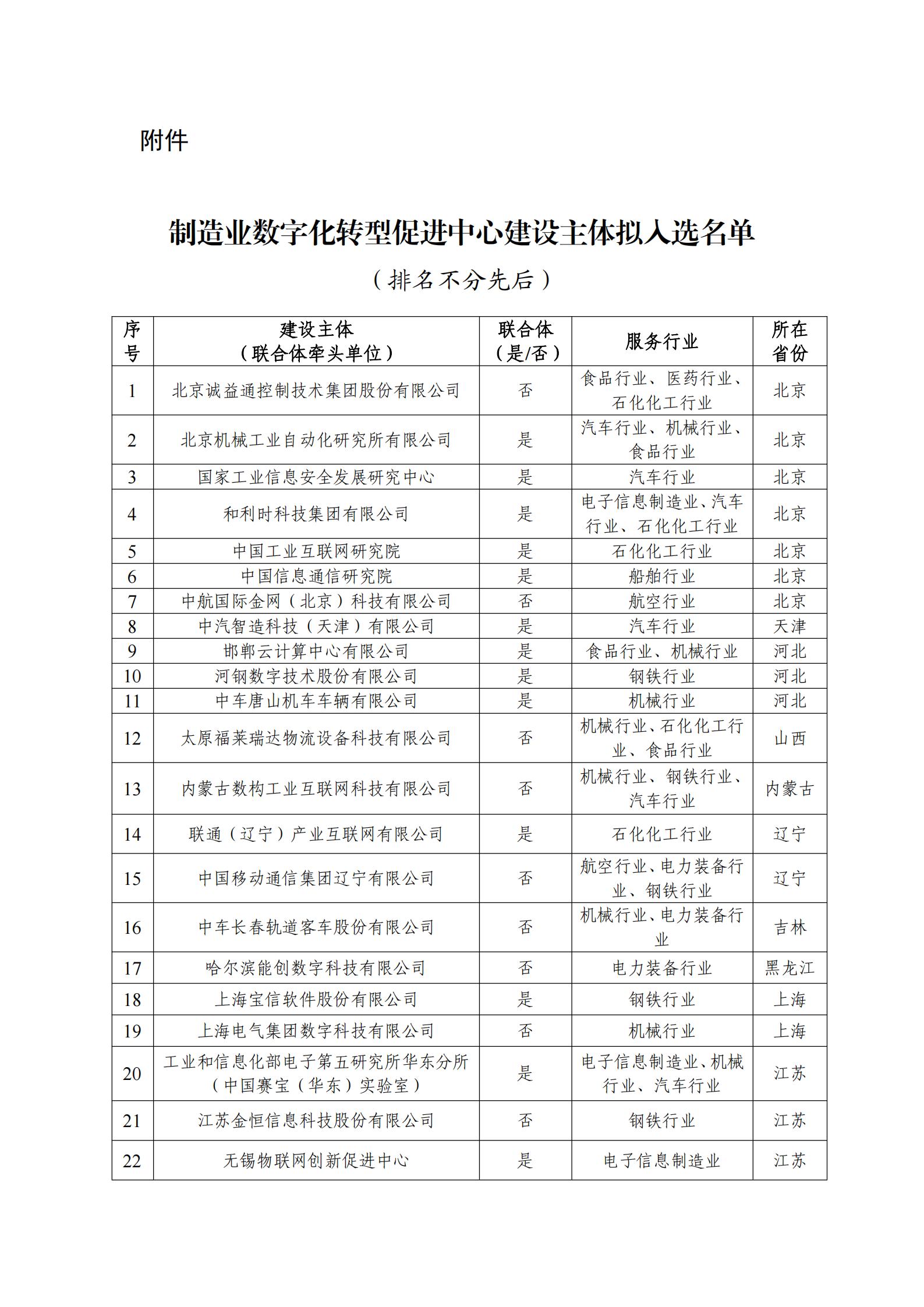 附件

制造业数字化转型促进中心建设主体拟入选名单

（排名不分先后）

| 序号 | 建设主体（联合体牵头单位） | 联合体（是/否） | 服务行业 | 所在省份 |
|---|---|---|---|---|
| 1 | 北京诚益通控制技术集团股份有限公司 | 否 | 食品行业、医药行业、石化化工行业 | 北京 |
| 2 | 北京机械工业自动化研究所有限公司 | 是 | 汽车行业、机械行业、食品行业 | 北京 |
| 3 | 国家工业信息安全发展研究中心 | 是 | 汽车行业 | 北京 |
| 4 | 和利时科技集团有限公司 | 是 | 电子信息制造业、汽车行业、石化化工行业 | 北京 |
| 5 | 中国工业互联网研究院 | 是 | 石化化工行业 | 北京 |
| 6 | 中国信息通信研究院 | 是 | 船舶行业 | 北京 |
| 7 | 中航国际金网（北京）科技有限公司 | 否 | 航空行业 | 北京 |
| 8 | 中汽智造科技（天津）有限公司 | 是 | 汽车行业 | 天津 |
| 9 | 邯郸云计算中心有限公司 | 是 | 食品行业、机械行业 | 河北 |
| 10 | 河钢数字技术股份有限公司 | 是 | 钢铁行业 | 河北 |
| 11 | 中车唐山机车车辆有限公司 | 是 | 机械行业 | 河北 |
| 12 | 太原福莱瑞达物流设备科技有限公司 | 否 | 机械行业、石化化工行业、食品行业 | 山西 |
| 13 | 内蒙古数构工业互联网科技有限公司 | 否 | 机械行业、钢铁行业、汽车行业 | 内蒙古 |
| 14 | 联通（辽宁）产业互联网有限公司 | 是 | 石化化工行业 | 辽宁 |
| 15 | 中国移动通信集团辽宁有限公司 | 否 | 航空行业、电力装备行业、钢铁行业 | 辽宁 |
| 16 | 中车长春轨道客车股份有限公司 | 否 | 机械行业、电力装备行业 | 吉林 |
| 17 | 哈尔滨能创数字科技有限公司 | 否 | 电力装备行业 | 黑龙江 |
| 18 | 上海宝信软件股份有限公司 | 是 | 钢铁行业 | 上海 |
| 19 | 上海电气集团数字科技有限公司 | 否 | 机械行业 | 上海 |
| 20 | 工业和信息化部电子第五研究所华东分所（中国赛宝（华东）实验室） | 是 | 电子信息制造业、机械行业、汽车行业 | 江苏 |
| 21 | 江苏金恒信息科技股份有限公司 | 否 | 钢铁行业 | 江苏 |
| 22 | 无锡物联网创新促进中心 | 是 | 电子信息制造业 | 江苏 |